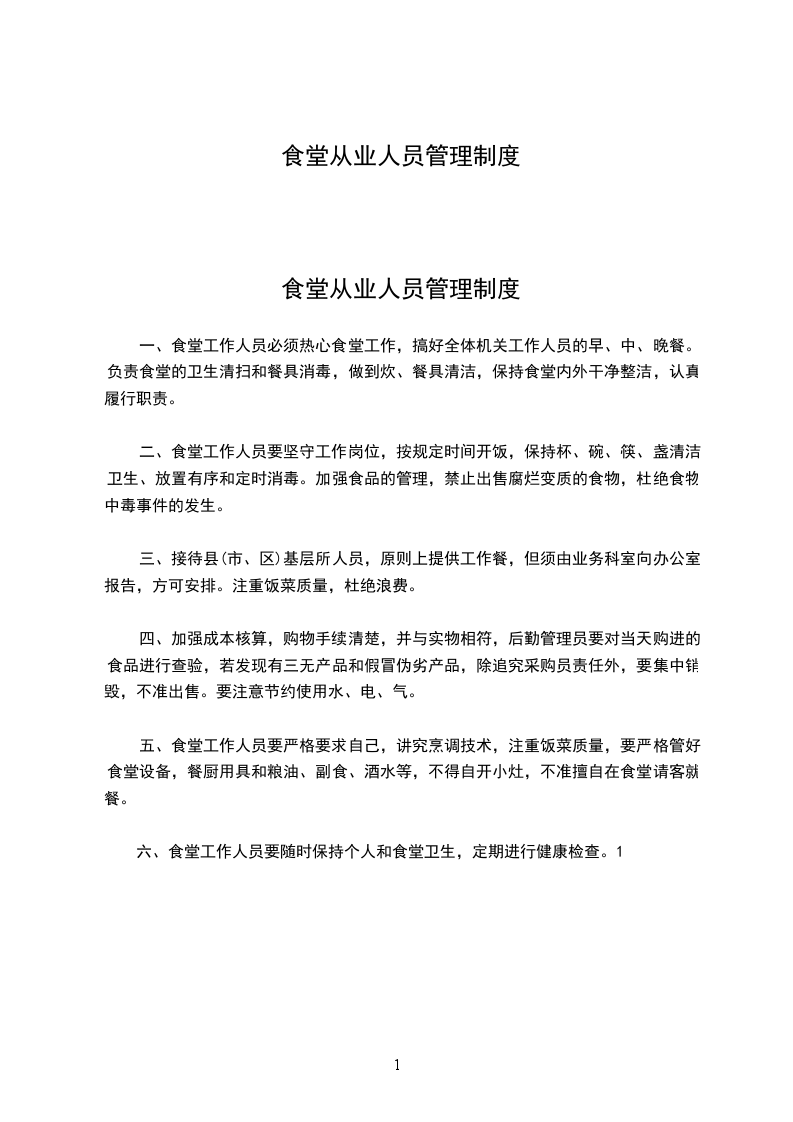 食堂从业人员管理制度

食堂从业人员管理制度

一、食堂工作人员必须热心食堂工作，搞好全体机关工作人员的早、中、晚餐。负责食堂的卫生清扫和餐具消毒，做到炊、餐具清洁，保持食堂内外干净整洁，认真履行职责。

二、食堂工作人员要坚守工作岗位，按规定时间开饭，保持杯、碗、筷、盏清洁卫生、放置有序和定时消毒。加强食品的管理，禁止出售腐烂变质的食物，杜绝食物中毒事件的发生。

三、接待县(市、区)基层所人员，原则上提供工作餐，但须由业务科室向办公室报告，方可安排。注重饭菜质量，杜绝浪费。

四、加强成本核算，购物手续清楚，并与实物相符，后勤管理员要对当天购进的食品进行查验，若发现有三无产品和假冒伪劣产品，除追究采购员责任外，要集中销毁，不准出售。要注意节约使用水、电、气。

五、食堂工作人员要严格要求自己，讲究烹调技术，注重饭菜质量，要严格管好食堂设备，餐厨用具和粮油、副食、酒水等，不得自开小灶，不准擅自在食堂请客就餐。

六、食堂工作人员要随时保持个人和食堂卫生，定期进行健康检查。1

1